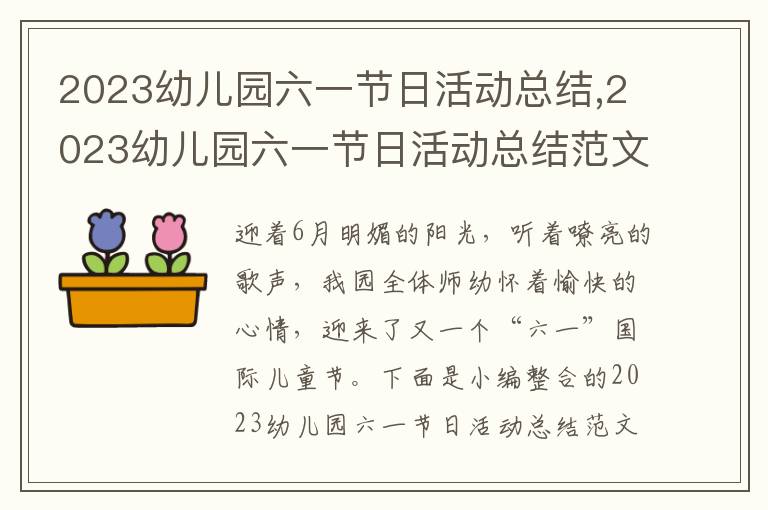 2023幼儿园六一节日活动总结,2023幼儿园六一节日活动总结范文

迎着6月明媚的阳光，听着嘹亮的歌声，我园全体师幼怀着愉快的心情，迎来了又一个“六一”国际儿童节。下面是小编整合的2023幼儿园六一节日活动总结范文